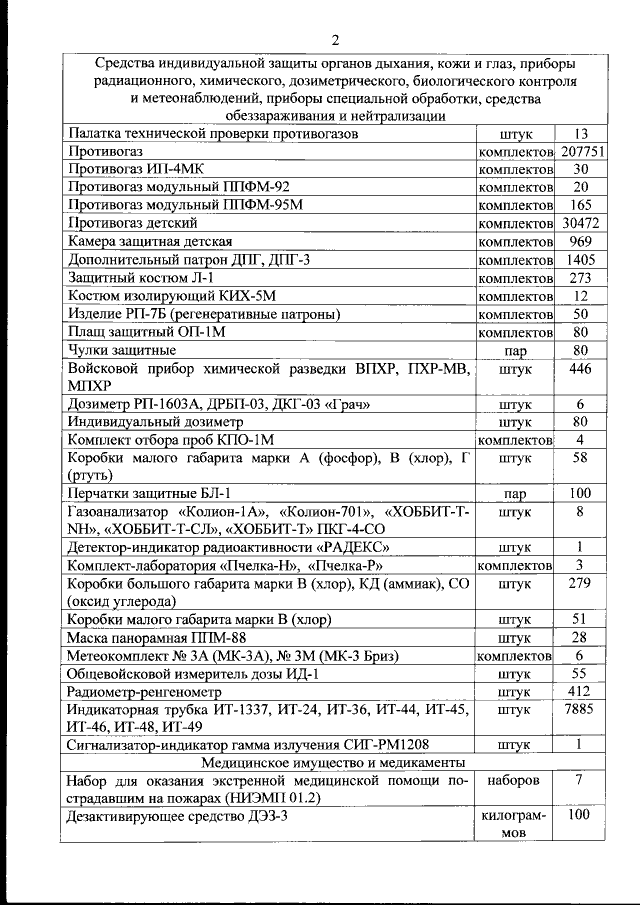 2

| Средства индивидуальной защиты органов дыхания, кожи и глаз, приборы радиационного, химического, дозиметрического, биологического контроля и метеонаблюдений, приборы специальной обработки, средства обеззараживания и нейтрализации | | |
|---|---|---|
| Палатка технической проверки противогазов | штук | 13 |
| Противогаз | комплектов | 207751 |
| Противогаз ИП-4МК | комплектов | 30 |
| Противогаз модульный ППФМ-92 | комплектов | 20 |
| Противогаз модульный ППФМ-95М | комплектов | 165 |
| Противогаз детский | комплектов | 30472 |
| Камера защитная детская | комплектов | 969 |
| Дополнительный патрон ДПГ, ДПГ-3 | комплектов | 1405 |
| Защитный костюм Л-1 | комплектов | 273 |
| Костюм изолирующий КИХ-5М | комплектов | 12 |
| Изделие РП-7Б (регенеративные патроны) | комплектов | 50 |
| Плащ защитный ОП-1М | комплектов | 80 |
| Чулки защитные | пар | 80 |
| Войсковой прибор химической разведки ВПХР, ПХР-МВ, МПХР | штук | 446 |
| Дозиметр РП-1603А, ДРБП-03, ДКГ-03 «Грач» | штук | 6 |
| Индивидуальный дозиметр | штук | 80 |
| Комплект отбора проб КПО-1М | комплектов | 4 |
| Коробки малого габарита марки А (фосфор), В (хлор), Г (ртуть) | штук | 58 |
| Перчатки защитные БЛ-1 | пар | 100 |
| Газоанализатор «Колион-1А», «Колион-701», «ХОББИТ-Т-NH», «ХОББИТ-Т-СЛ», «ХОББИТ-Т» ПКГ-4-СО | штук | 8 |
| Детектор-индикатор радиоактивности «РАДЕКС» | штук | 1 |
| Комплект-лаборатория «Пчелка-Н», «Пчелка-Р» | комплектов | 3 |
| Коробки большого габарита марки В (хлор), КД (аммиак), СО (оксид углерода) | штук | 279 |
| Коробки малого габарита марки В (хлор) | штук | 51 |
| Маска панорамная ППМ-88 | штук | 28 |
| Метеокомплект № 3А (МК-3А), № 3М (МК-3 Бриз) | комплектов | 6 |
| Общевойсковой измеритель дозы ИД-1 | штук | 55 |
| Радиометр-ренгенометр | штук | 412 |
| Индикаторная трубка ИТ-1337, ИТ-24, ИТ-36, ИТ-44, ИТ-45, ИТ-46, ИТ-48, ИТ-49 | штук | 7885 |
| Сигнализатор-индикатор гамма излучения СИГ-РМ1208 | штук | 1 |
| Медицинское имущество и медикаменты | | |
| Набор для оказания экстренной медицинской помощи пострадавшим на пожарах (НИЭМП 01.2) | наборов | 7 |
| Дезактивирующее средство ДЭЗ-3 | килограммов | 100 |